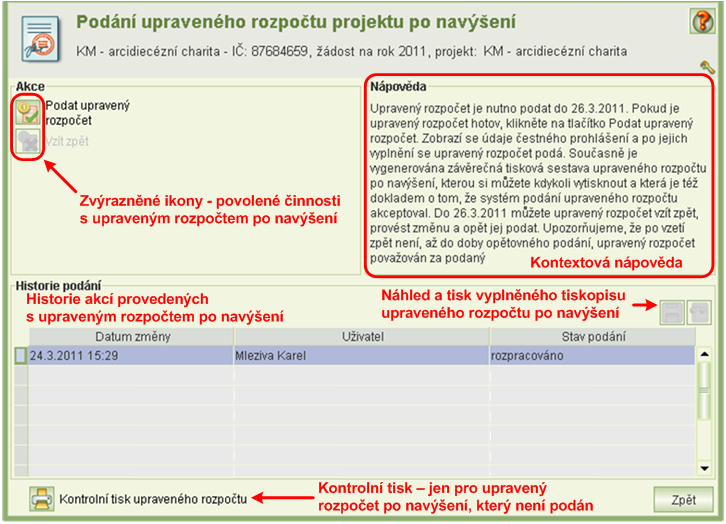 Podání upraveného rozpočtu projektu po navýšení

KM - arcidiecézní charita - IČ: 87684659, žádost na rok 2011, projekt: KM - arcidiecézní charita

Akce

Podat upravený rozpočet

Vzít zpět

Zvýrazněné ikony - povolené činnosti s upraveným rozpočtem po navýšení

Nápověda

Upravený rozpočet je nutno podat do 26.3.2011. Pokud je upravený rozpočet hotov, klikněte na tlačítko Podat upravený rozpočet. Zobrazí se údaje čestného prohlášení a po jejich vyplnění se upravený rozpočet podá. Současně je vygenerována závěrečná tisková sestava upraveného rozpočtu po navýšení, kterou si můžete kdykoli vytisknout a která je též dokladem o tom, že systém podání upraveného rozpočtu akceptoval. Do 26.3.2011 můžete upravený rozpočet vzít zpět, provést změnu a opět jej podat. Upozorňujeme, že po vzetí zpět není, až do doby opětovného podání, upravený rozpočet považován za podaný

Kontextová nápověda

Historie podání

Historie akcí provedených s upraveným rozpočtem po navýšení

Náhled a tisk vyplněného tiskopisu upraveného rozpočtu po navýšení

| Datum změny | Uživatel | Stav podání |
|---|---|---|
| 24.3.2011 15:29 | Mleziva Karel | rozpracováno |

Kontrolní tisk upraveného rozpočtu

Kontrolní tisk – jen pro upravený rozpočet po navýšení, který není podán

Zpět